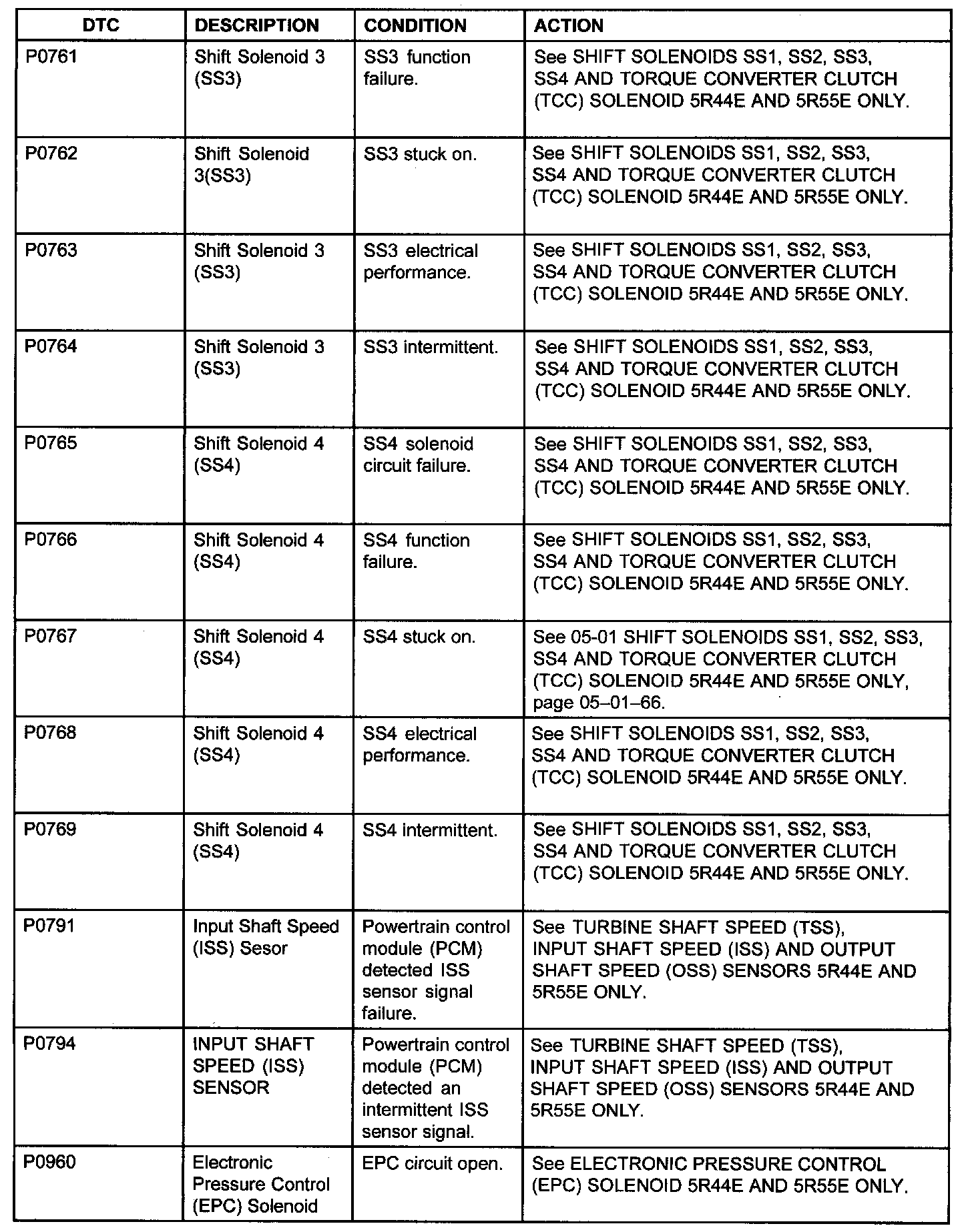 | DTC | DESCRIPTION | CONDITION | ACTION |
|---|---|---|---|
| P0761 | Shift Solenoid 3 (SS3) | SS3 function failure. | See SHIFT SOLENOIDS SS1, SS2, SS3, SS4 AND TORQUE CONVERTER CLUTCH (TCC) SOLENOID 5R44E AND 5R55E ONLY. |
| P0762 | Shift Solenoid 3(SS3) | SS3 stuck on. | See SHIFT SOLENOIDS SS1, SS2, SS3, SS4 AND TORQUE CONVERTER CLUTCH (TCC) SOLENOID 5R44E AND 5R55E ONLY. |
| P0763 | Shift Solenoid 3 (SS3) | SS3 electrical performance. | See SHIFT SOLENOIDS SS1, SS2, SS3, SS4 AND TORQUE CONVERTER CLUTCH (TCC) SOLENOID 5R44E AND 5R55E ONLY. |
| P0764 | Shift Solenoid 3 (SS3) | SS3 intermittent. | See SHIFT SOLENOIDS SS1, SS2, SS3, SS4 AND TORQUE CONVERTER CLUTCH (TCC) SOLENOID 5R44E AND 5R55E ONLY. |
| P0765 | Shift Solenoid 4 (SS4) | SS4 solenoid circuit failure. | See SHIFT SOLENOIDS SS1, SS2, SS3, SS4 AND TORQUE CONVERTER CLUTCH (TCC) SOLENOID 5R44E AND 5R55E ONLY. |
| P0766 | Shift Solenoid 4 (SS4) | SS4 function failure. | See SHIFT SOLENOIDS SS1, SS2, SS3, SS4 AND TORQUE CONVERTER CLUTCH (TCC) SOLENOID 5R44E AND 5R55E ONLY. |
| P0767 | Shift Solenoid 4 (SS4) | SS4 stuck on. | See 05-01 SHIFT SOLENOIDS SS1, SS2, SS3, SS4 AND TORQUE CONVERTER CLUTCH (TCC) SOLENOID 5R44E AND 5R55E ONLY, page 05–01–66. |
| P0768 | Shift Solenoid 4 (SS4) | SS4 electrical performance. | See SHIFT SOLENOIDS SS1, SS2, SS3, SS4 AND TORQUE CONVERTER CLUTCH (TCC) SOLENOID 5R44E AND 5R55E ONLY. |
| P0769 | Shift Solenoid 4 (SS4) | SS4 intermittent. | See SHIFT SOLENOIDS SS1, SS2, SS3, SS4 AND TORQUE CONVERTER CLUTCH (TCC) SOLENOID 5R44E AND 5R55E ONLY. |
| P0791 | Input Shaft Speed (ISS) Sesor | Powertrain control module (PCM) detected ISS sensor signal failure. | See TURBINE SHAFT SPEED (TSS), INPUT SHAFT SPEED (ISS) AND OUTPUT SHAFT SPEED (OSS) SENSORS 5R44E AND 5R55E ONLY. |
| P0794 | INPUT SHAFT SPEED (ISS) SENSOR | Powertrain control module (PCM) detected an intermittent ISS sensor signal. | See TURBINE SHAFT SPEED (TSS), INPUT SHAFT SPEED (ISS) AND OUTPUT SHAFT SPEED (OSS) SENSORS 5R44E AND 5R55E ONLY. |
| P0960 | Electronic Pressure Control (EPC) Solenoid | EPC circuit open. | See ELECTRONIC PRESSURE CONTROL (EPC) SOLENOID 5R44E AND 5R55E ONLY. |